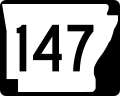 147